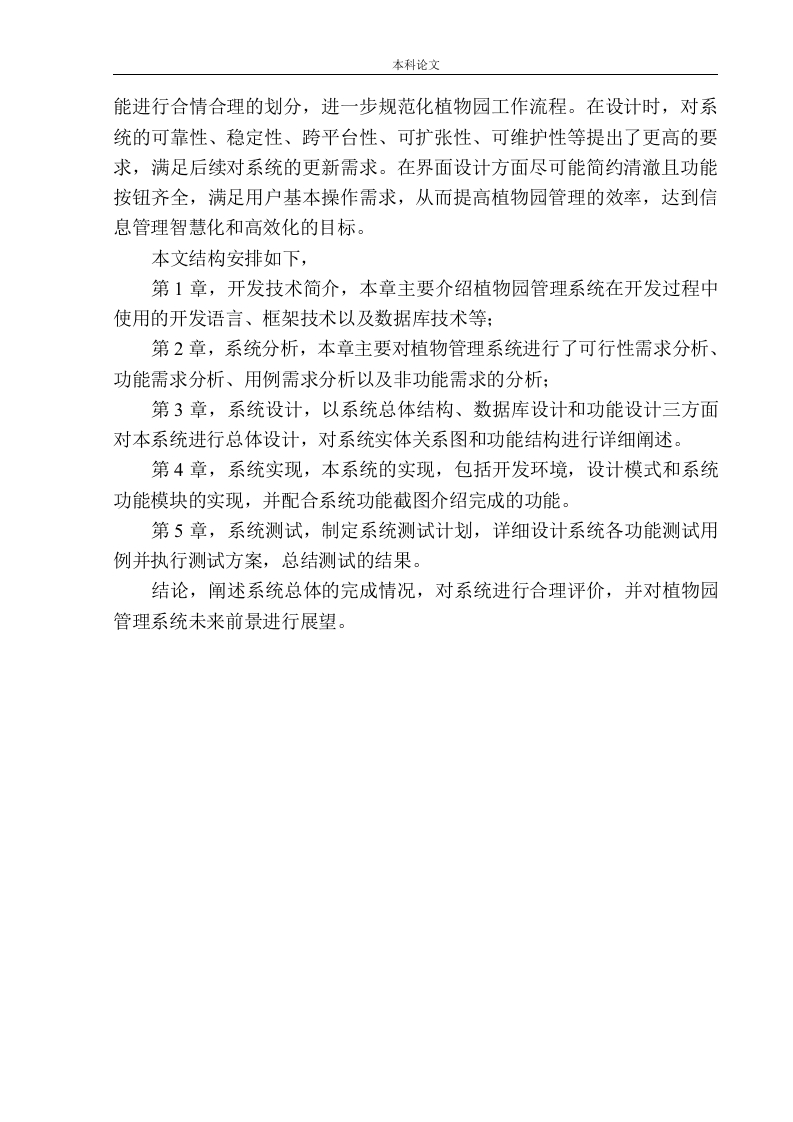 本科论文

能进行合情合理的划分，进一步规范化植物园工作流程。在设计时，对系统的可靠性、稳定性、跨平台性、可扩张性、可维护性等提出了更高的要求，满足后续对系统的更新需求。在界面设计方面尽可能简约清澈且功能按钮齐全，满足用户基本操作需求，从而提高植物园管理的效率，达到信息管理智慧化和高效化的目标。

本文结构安排如下，

第 1 章，开发技术简介，本章主要介绍植物园管理系统在开发过程中使用的开发语言、框架技术以及数据库技术等；

第 2 章，系统分析，本章主要对植物管理系统进行了可行性需求分析、功能需求分析、用例需求分析以及非功能需求的分析；

第 3 章，系统设计，以系统总体结构、数据库设计和功能设计三方面对本系统进行总体设计，对系统实体关系图和功能结构进行详细阐述。

第 4 章，系统实现，本系统的实现，包括开发环境，设计模式和系统功能模块的实现，并配合系统功能截图介绍完成的功能。

第 5 章，系统测试，制定系统测试计划，详细设计系统各功能测试用例并执行测试方案，总结测试的结果。

结论，阐述系统总体的完成情况，对系统进行合理评价，并对植物园管理系统未来前景进行展望。